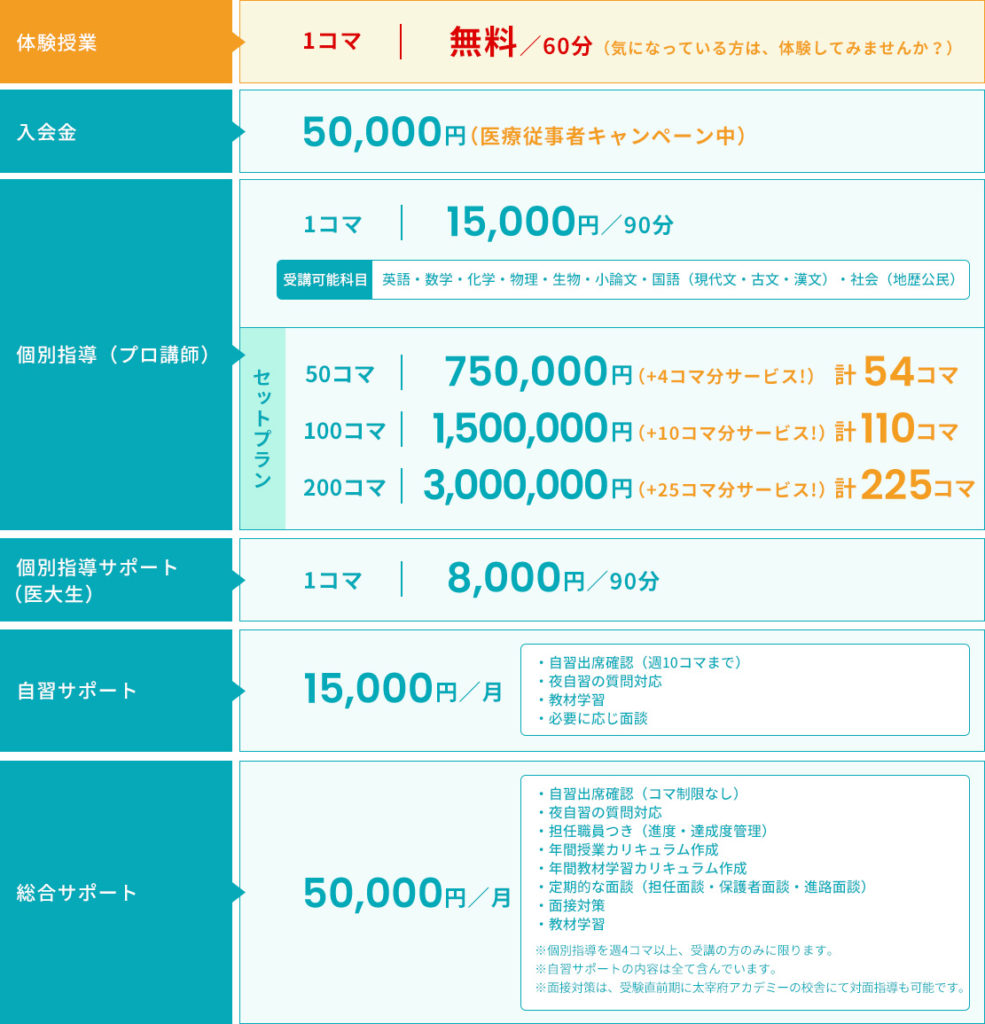 体験授業

1コマ | 無料／60分（気になっている方は、体験してみませんか？）

入会金

50,000円（医療従事者キャンペーン中）

個別指導（プロ講師）

1コマ | 15,000円／90分

受講可能科目 英語・数学・化学・物理・生物・小論文・国語（現代文・古文・漢文）・社会（地歴公民）

セットプラン

50コマ | 750,000円（+4コマ分サービス!） 計54コマ

100コマ | 1,500,000円（+10コマ分サービス!） 計110コマ

200コマ | 3,000,000円（+25コマ分サービス!） 計225コマ

個別指導サポート（医大生）

1コマ | 8,000円／90分

自習サポート

15,000円／月

・自習出席確認（週10コマまで）
・夜自習の質問対応
・教材学習
・必要に応じ面談

総合サポート

50,000円／月

・自習出席確認（コマ制限なし）
・夜自習の質問対応
・担任職員つき（進度・達成度管理）
・年間授業カリキュラム作成
・年間教材学習カリキュラム作成
・定期的な面談（担任面談・保護者面談・進路面談）
・面接対策
・教材学習

※個別指導を週4コマ以上、受講の方のみに限ります。
※自習サポートの内容は全て含んでいます。
※面接対策は、受験直前期に太宰府アカデミーの校舎にて対面指導も可能です。